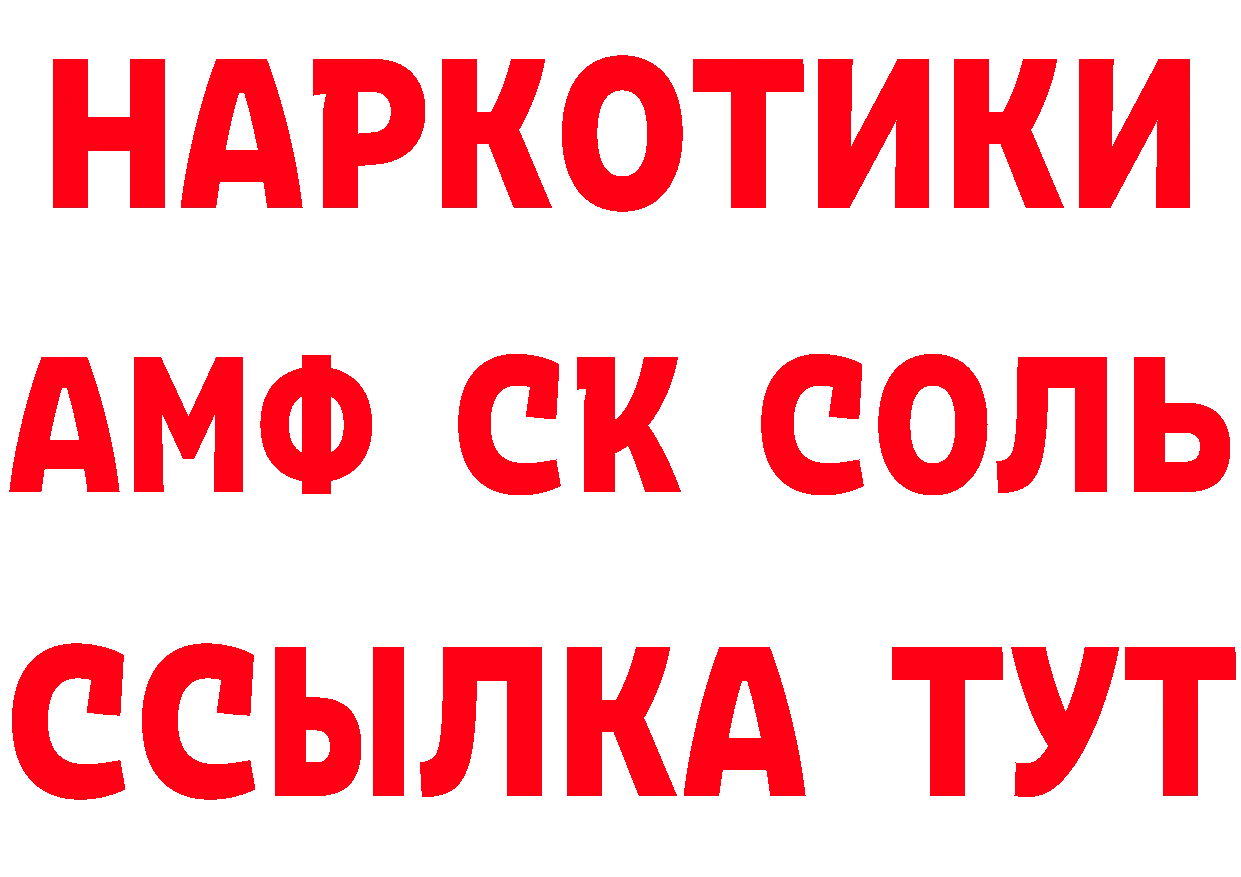 НАРКОТИКИ

АМФ СК СОЛЬ

ССЫЛКА ТУТ